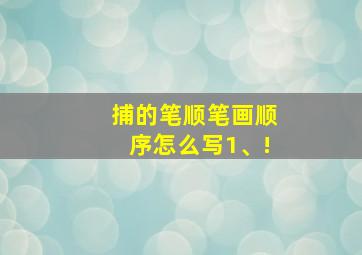 捕的笔顺笔画顺序怎么写1、!